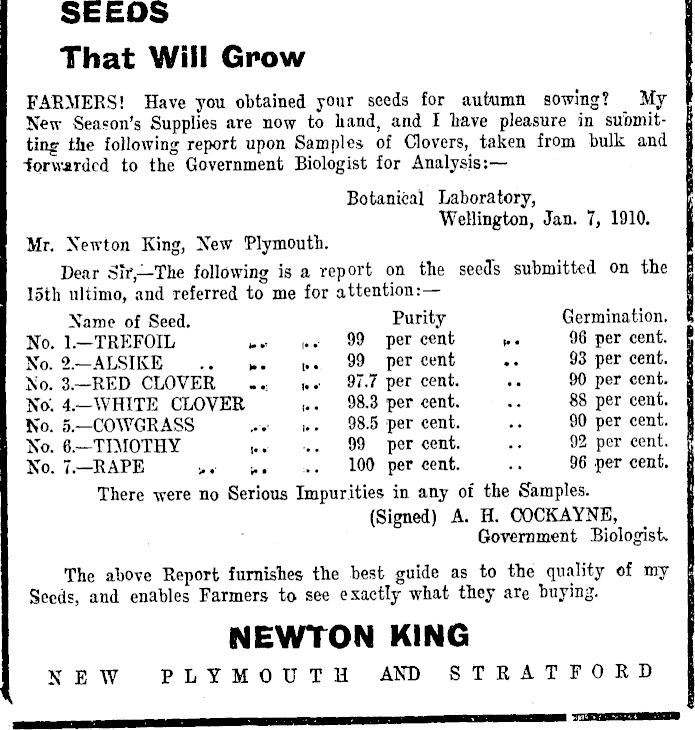 SEEDS
That Will Grow

FARMERS! Have you obtained your seeds for autumn sowing? My New Season's Supplies are now to hand, and I have pleasure in submitting the following report upon Samples of Clovers, taken from bulk and forwarded to the Government Biologist for Analysis:—

Botanical Laboratory,
Wellington, Jan. 7, 1910.

Mr. Newton King, New Plymouth.

Dear Sir,—The following is a report on the seeds submitted on the 15th ultimo, and referred to me for attention:—

| Name of Seed. | Purity | Germination. |
|---|---|---|
| No. 1.—TREFOIL .. .. | 99 per cent .. | 96 per cent. |
| No. 2.—ALSIKE .. .. .. | 99 per cent .. | 93 per cent. |
| No. 3.—RED CLOVER .. .. | 97.7 per cent. .. | 90 per cent. |
| No. 4.—WHITE CLOVER .. | 98.3 per cent. .. | 88 per cent. |
| No. 5.—COWGRASS .. .. | 98.5 per cent. .. | 90 per cent. |
| No. 6.—TIMOTHY .. .. | 99 per cent. .. | 92 per cent. |
| No. 7.—RAPE .. .. .. | 100 per cent. .. | 96 per cent. |

There were no Serious Impurities in any of the Samples.

(Signed) A. H. COCKAYNE,
Government Biologist.

The above Report furnishes the best guide as to the quality of my Seeds, and enables Farmers to see exactly what they are buying.

NEWTON KING

NEW PLYMOUTH AND STRATFORD